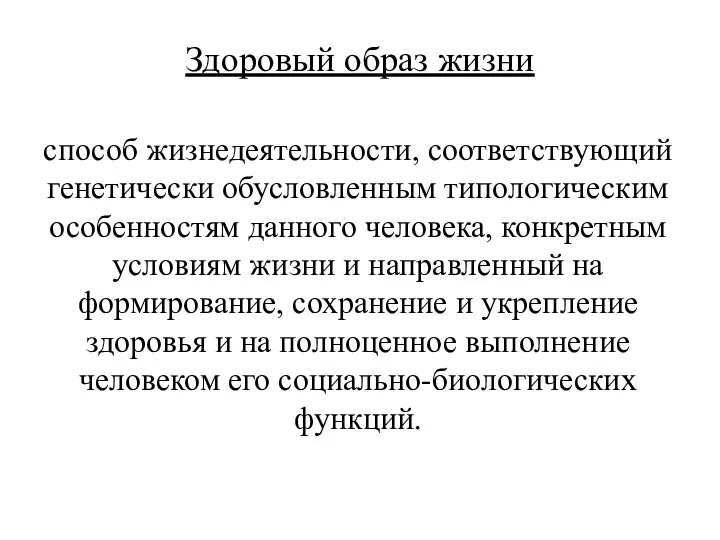 Здоровый образ жизни

способ жизнедеятельности, соответствующий генетически обусловленным типологическим особенностям данного человека, конкретным условиям жизни и направленный на формирование, сохранение и укрепление здоровья и на полноценное выполнение человеком его социально-биологических функций.